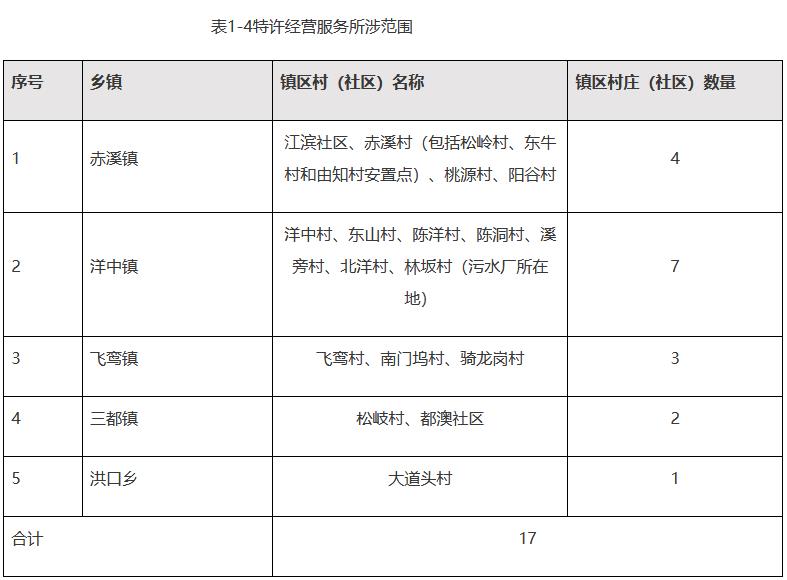 表1-4特许经营服务所涉范围

| 序号 | 乡镇 | 镇区村（社区）名称 | 镇区村庄（社区）数量 |
|---|---|---|---|
| 1 | 赤溪镇 | 江滨社区、赤溪村（包括松岭村、东牛村和由知村安置点）、桃源村、阳谷村 | 4 |
| 2 | 洋中镇 | 洋中村、东山村、陈洋村、陈洞村、溪旁村、北洋村、林坂村（污水厂所在地） | 7 |
| 3 | 飞鸾镇 | 飞鸾村、南门坞村、骑龙岗村 | 3 |
| 4 | 三都镇 | 松岐村、都澳社区 | 2 |
| 5 | 洪口乡 | 大道头村 | 1 |
| 合计 | | 17 | |